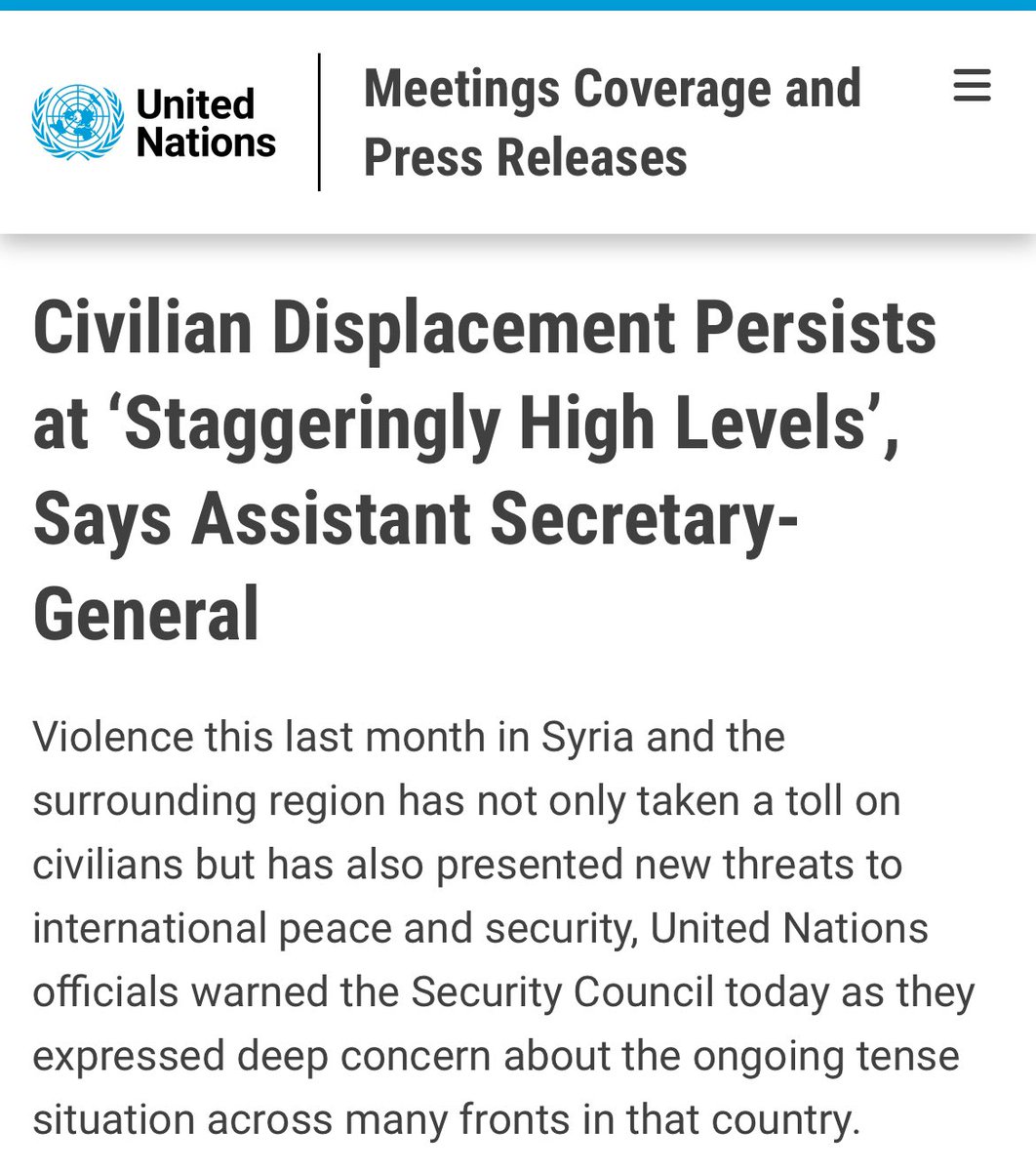 United Nations

Meetings Coverage and Press Releases

Civilian Displacement Persists at ‘Staggeringly High Levels’, Says Assistant Secretary-General

Violence this last month in Syria and the surrounding region has not only taken a toll on civilians but has also presented new threats to international peace and security, United Nations officials warned the Security Council today as they expressed deep concern about the ongoing tense situation across many fronts in that country.